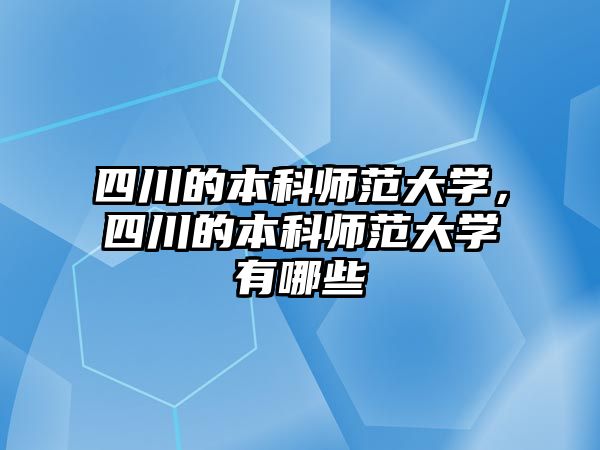 四川的本科师范大学，四川的本科师范大学有哪些